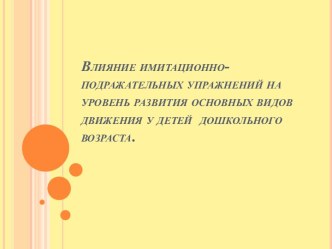 Влияние имитационно-подражательных упражнений на уровень развития основных видов движения у детей дошкольного возраста.